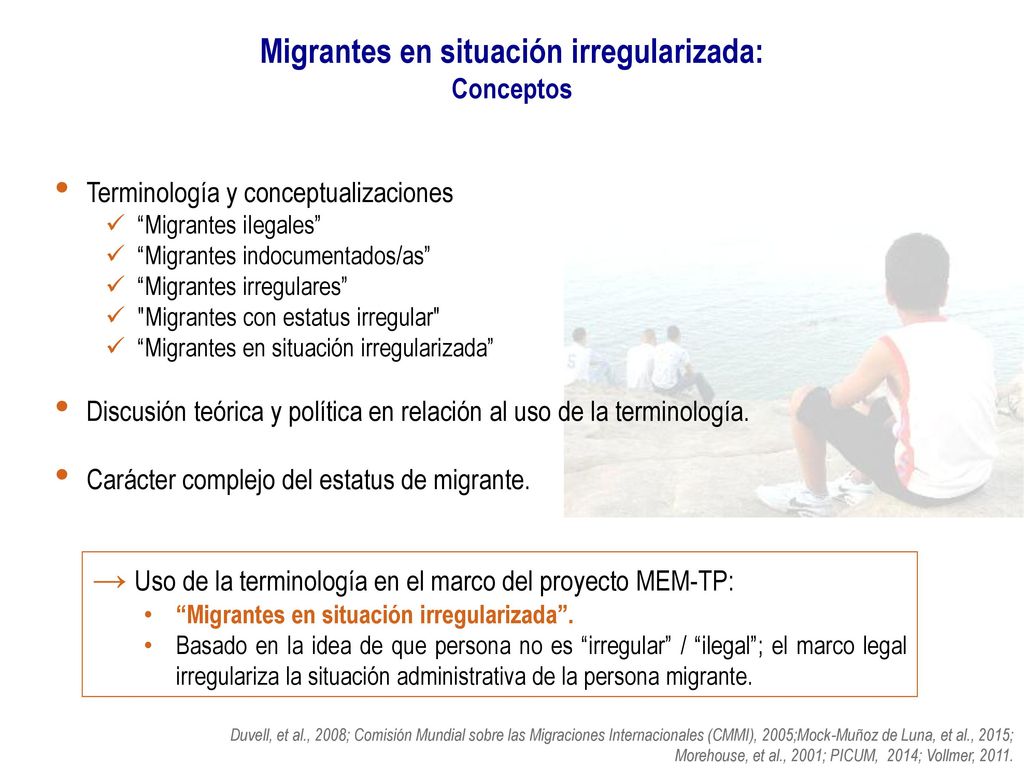 Migrantes en situación irregularizada:
Conceptos

• Terminología y conceptualizaciones
✓ “Migrantes ilegales”
✓ “Migrantes indocumentados/as”
✓ “Migrantes irregulares”
✓ "Migrantes con estatus irregular"
✓ “Migrantes en situación irregularizada”

• Discusión teórica y política en relación al uso de la terminología.

• Carácter complejo del estatus de migrante.

→ Uso de la terminología en el marco del proyecto MEM-TP:
• “Migrantes en situación irregularizada”.
• Basado en la idea de que persona no es “irregular” / “ilegal”; el marco legal irregulariza la situación administrativa de la persona migrante.

Duvell, et al., 2008; Comisión Mundial sobre las Migraciones Internacionales (CMMI), 2005;Mock-Muñoz de Luna, et al., 2015; Morehouse, et al., 2001; PICUM, 2014; Vollmer, 2011.